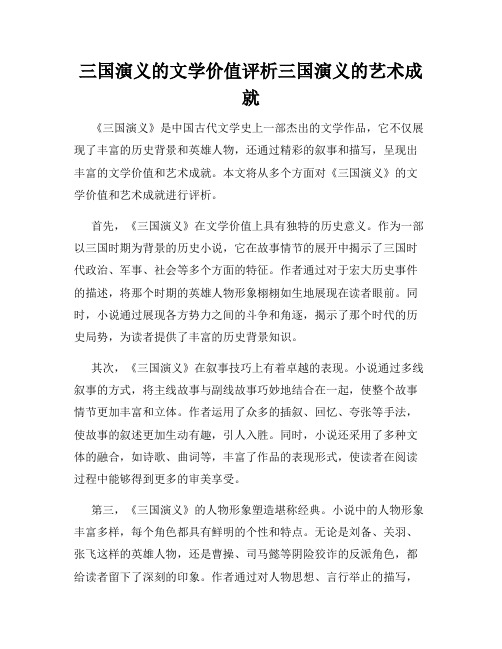 三国演义的文学价值评析三国演义的艺术成就

《三国演义》是中国古代文学史上一部杰出的文学作品，它不仅展现了丰富的历史背景和英雄人物，还通过精彩的叙事和描写，呈现出丰富的文学价值和艺术成就。本文将从多个方面对《三国演义》的文学价值和艺术成就进行评析。

首先，《三国演义》在文学价值上具有独特的历史意义。作为一部以三国时期为背景的历史小说，它在故事情节的展开中揭示了三国时代政治、军事、社会等多个方面的特征。作者通过对于宏大历史事件的描述，将那个时期的英雄人物形象栩栩如生地展现在读者眼前。同时，小说通过展现各方势力之间的斗争和角逐，揭示了那个时代的历史局势，为读者提供了丰富的历史背景知识。

其次，《三国演义》在叙事技巧上有着卓越的表现。小说通过多线叙事的方式，将主线故事与副线故事巧妙地结合在一起，使整个故事情节更加丰富和立体。作者运用了众多的插叙、回忆、夸张等手法，使故事的叙述更加生动有趣，引人入胜。同时，小说还采用了多种文体的融合，如诗歌、曲词等，丰富了作品的表现形式，使读者在阅读过程中能够得到更多的审美享受。

第三，《三国演义》的人物形象塑造堪称经典。小说中的人物形象丰富多样，每个角色都具有鲜明的个性和特点。无论是刘备、关羽、张飞这样的英雄人物，还是曹操、司马懿等阴险狡诈的反派角色，都给读者留下了深刻的印象。作者通过对人物思想、言行举止的描写，